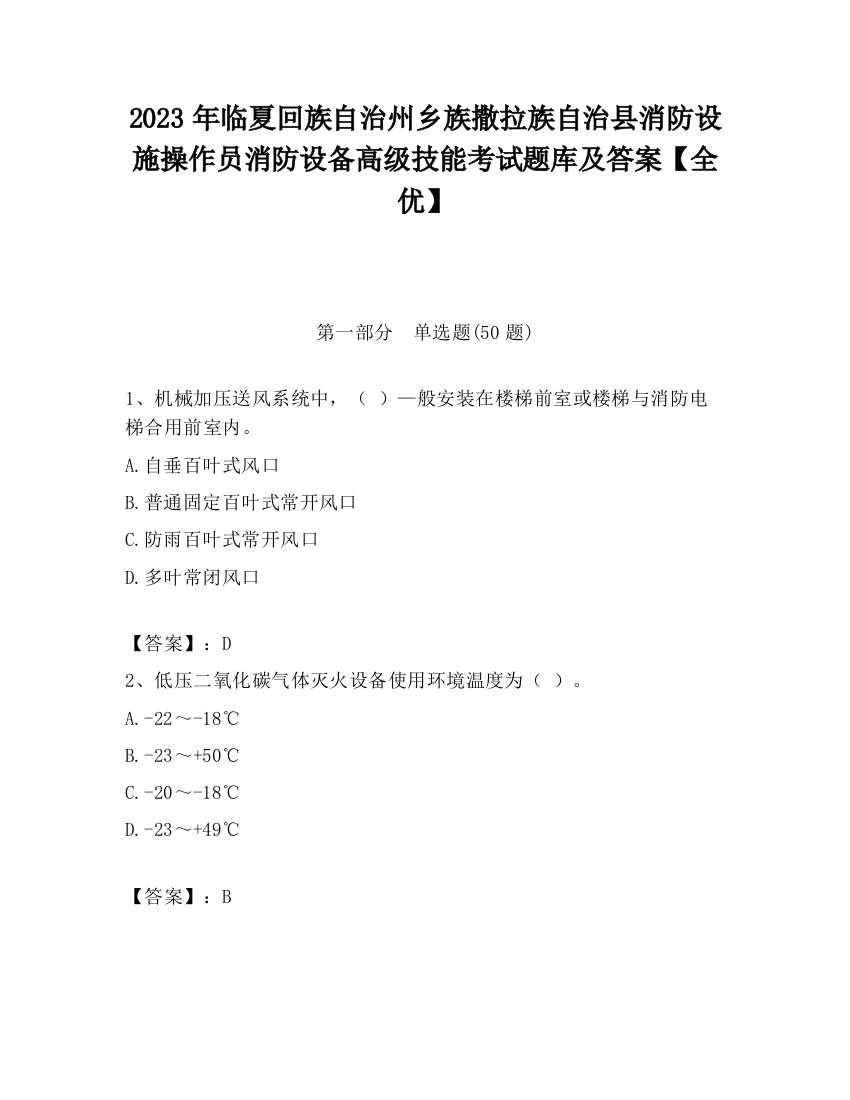 2023 年临夏回族自治州乡族撒拉族自治县消防设施操作员消防设备高级技能考试题库及答案【全优】

第一部分　单选题(50 题)

1、机械加压送风系统中，（ ）一般安装在楼梯前室或楼梯与消防电梯合用前室内。

A.自垂百叶式风口

B.普通固定百叶式常开风口

C.防雨百叶式常开风口

D.多叶常闭风口

【答案】：D

2、低压二氧化碳气体灭火设备使用环境温度为（ ）。

A.-22～-18℃

B.-23～+50℃

C.-20～-18℃

D.-23～+49℃

【答案】：B